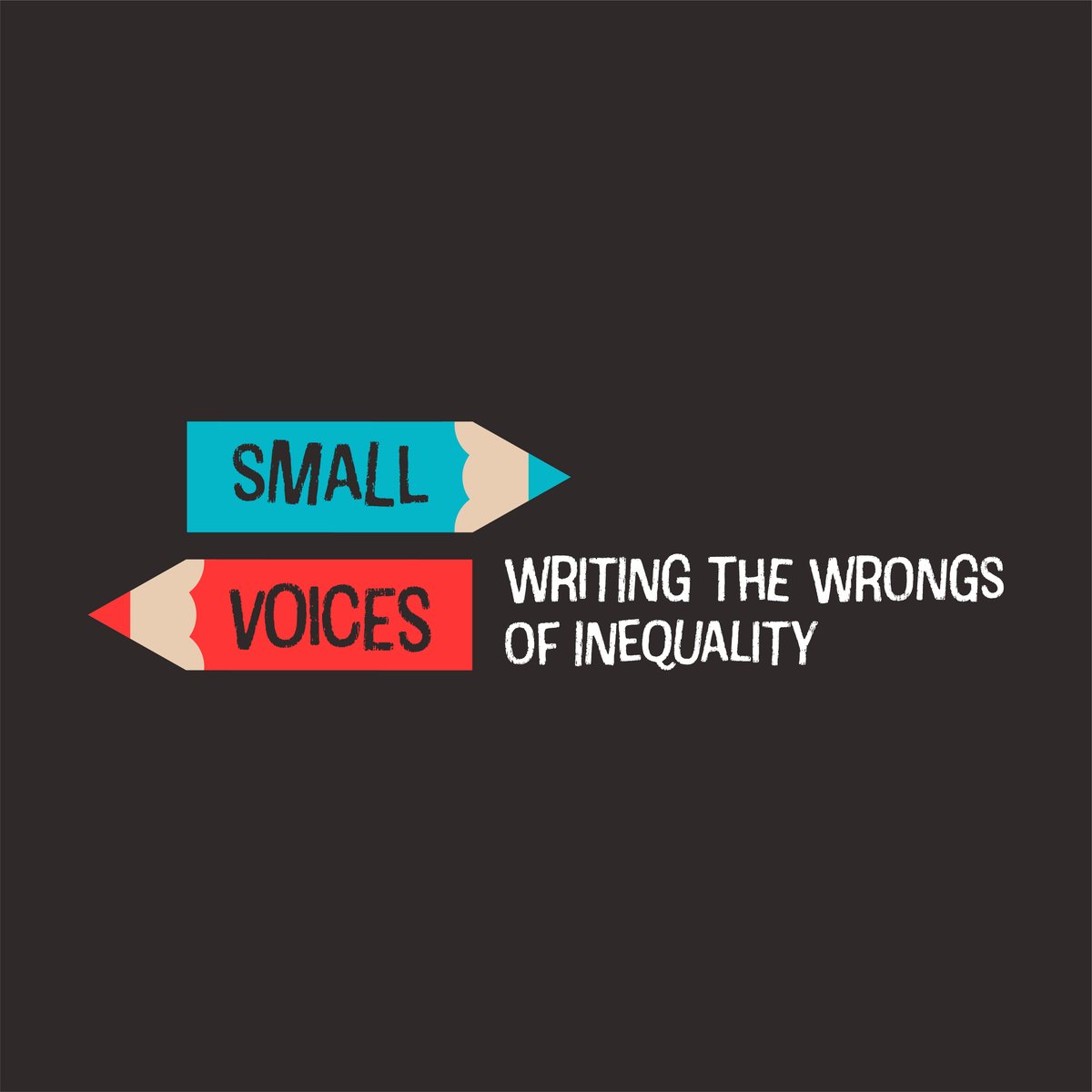 SMALL
VOICES
WRITING THE WRONGS OF INEQUALITY